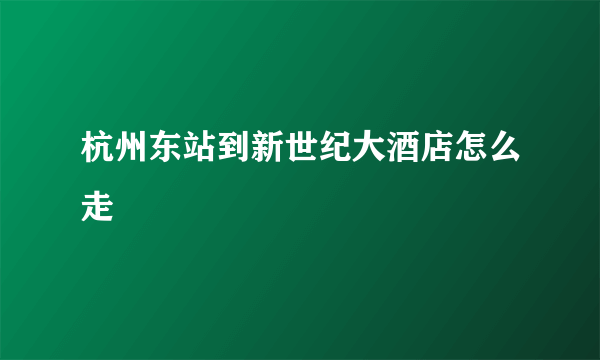 杭州东站到新世纪大酒店怎么走